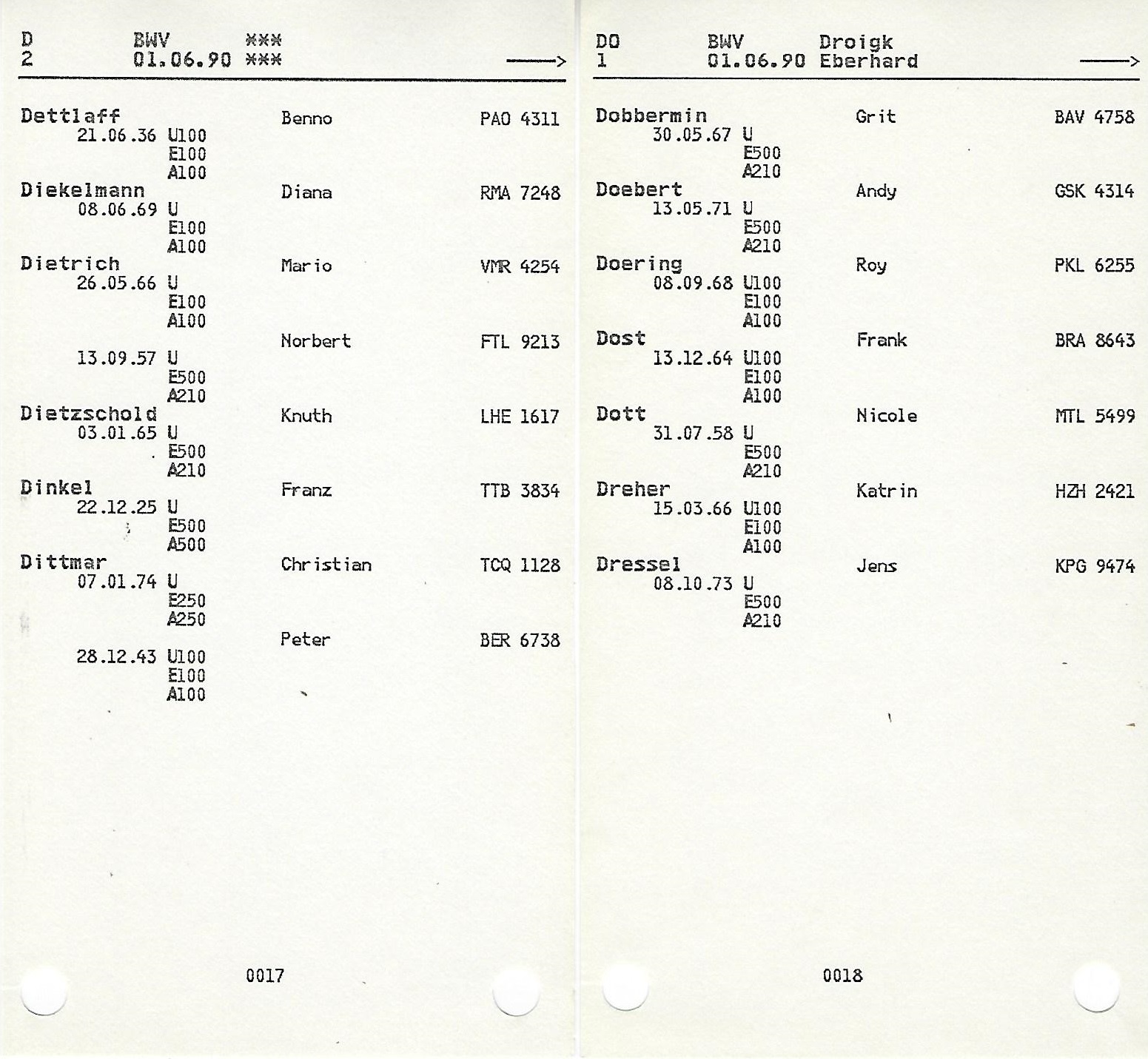 D BWV ***
2 01.06.90 *** ——>

Dettlaff Benno PAO 4311
21.06.36 U100
E100
A100
Diekelmann Diana RMA 7248
08.06.69 U
E100
A100
Dietrich Mario VMR 4254
26.05.66 U
E100
A100
Norbert FTL 9213
13.09.57 U
E500
A210
Dietzschold Knuth LHE 1617
03.01.65 U
E500
A210
Dinkel Franz TTB 3834
22.12.25 U
E500
A500
Dittmar Christian TCQ 1128
07.01.74 U
E250
A250
Peter BER 6738
28.12.43 U100
E100
A100

0017

DO BWV Droigk
1 01.06.90 Eberhard ——>

Dobbermin Grit BAV 4758
30.05.67 U
E500
A210
Doebert Andy GSK 4314
13.05.71 U
E500
A210
Doering Roy PKL 6255
08.09.68 U100
E100
A100
Dost Frank BRA 8643
13.12.64 U100
E100
A100
Dott Nicole MTL 5499
31.07.58 U
E500
A210
Dreher Katrin HZH 2421
15.03.66 U100
E100
A100
Dressel Jens KPG 9474
08.10.73 U
E500
A210

0018